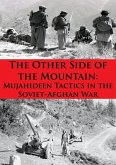 The Other Side of the Mountain: Mujahideen Tactics in the Soviet-Afghan War